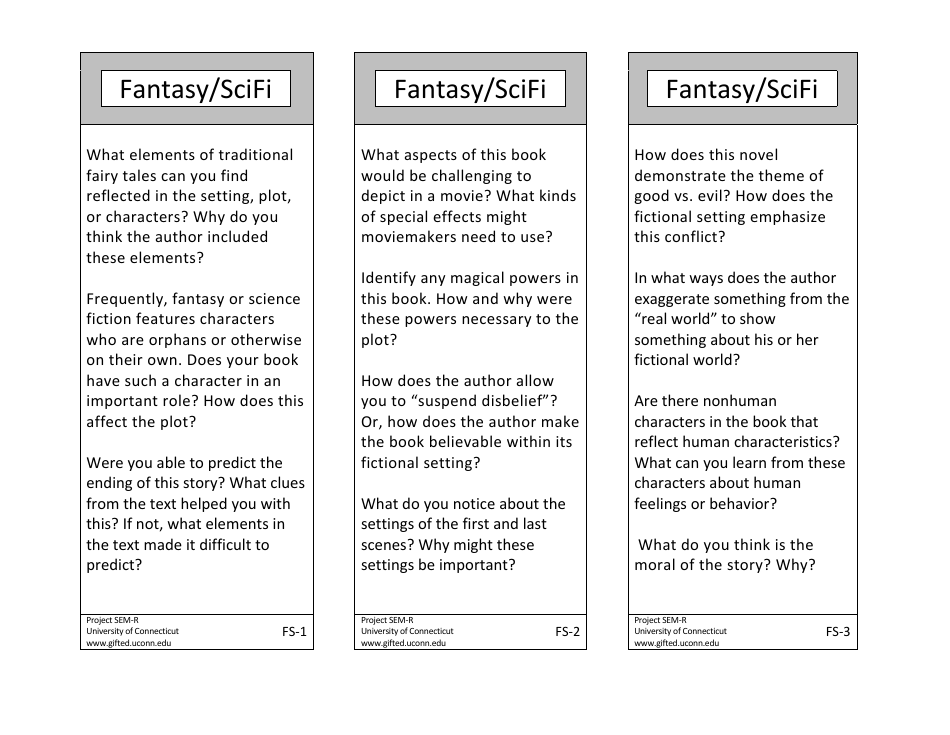 Fantasy/SciFi

What elements of traditional fairy tales can you find reflected in the setting, plot, or characters? Why do you think the author included these elements?

Frequently, fantasy or science fiction features characters who are orphans or otherwise on their own. Does your book have such a character in an important role? How does this affect the plot?

Were you able to predict the ending of this story? What clues from the text helped you with this? If not, what elements in the text made it difficult to predict?

Project SEM-R
University of Connecticut
www.gifted.uconn.edu

FS-1

Fantasy/SciFi

What aspects of this book would be challenging to depict in a movie? What kinds of special effects might moviemakers need to use?

Identify any magical powers in this book. How and why were these powers necessary to the plot?

How does the author allow you to “suspend disbelief”? Or, how does the author make the book believable within its fictional setting?

What do you notice about the settings of the first and last scenes? Why might these settings be important?

Project SEM-R
University of Connecticut
www.gifted.uconn.edu

FS-2

Fantasy/SciFi

How does this novel demonstrate the theme of good vs. evil? How does the fictional setting emphasize this conflict?

In what ways does the author exaggerate something from the “real world” to show something about his or her fictional world?

Are there nonhuman characters in the book that reflect human characteristics? What can you learn from these characters about human feelings or behavior?

What do you think is the moral of the story? Why?

Project SEM-R
University of Connecticut
www.gifted.uconn.edu

FS-3